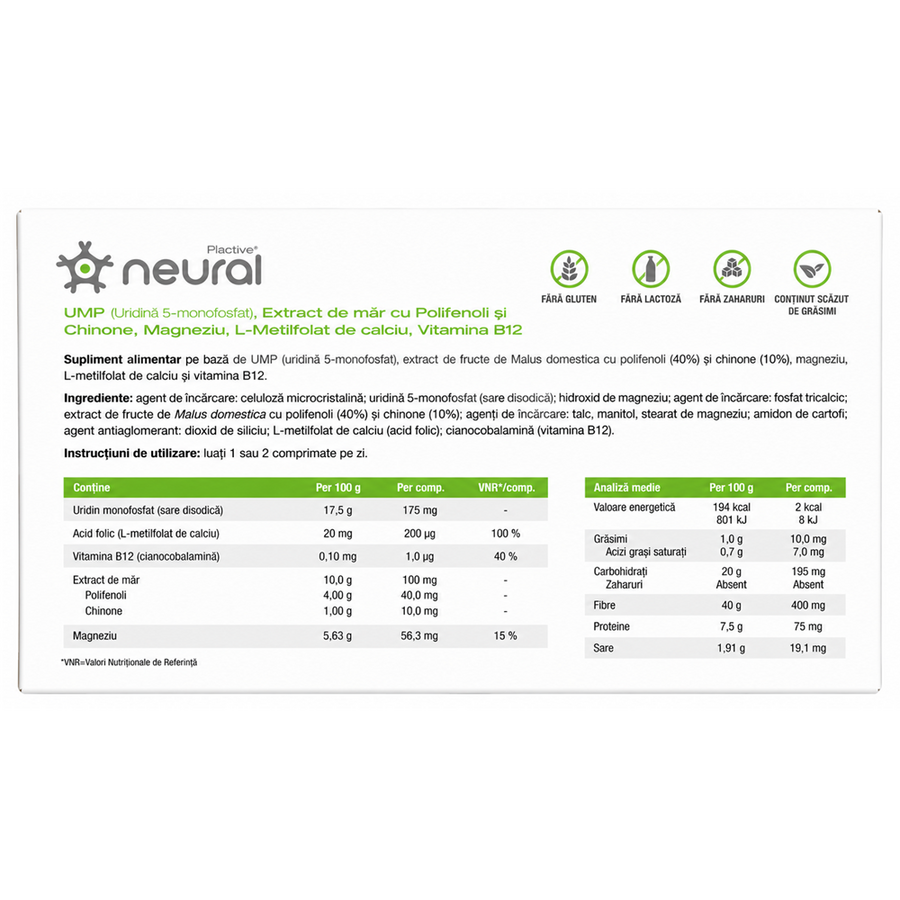 Plactive®
neural

FĂRĂ GLUTEN
FĂRĂ LACTOZĂ
FĂRĂ ZAHARURI
CONȚINUT SCĂZUT DE GRĂSIMI

UMP (Uridină 5-monofosfat), Extract de măr cu Polifenoli și Chinone, Magneziu, L-Metilfolat de calciu, Vitamina B12

Supliment alimentar pe bază de UMP (uridină 5-monofosfat), extract de fructe de Malus domestica cu polifenoli (40%) și chinone (10%), magneziu, L-metilfolat de calciu și vitamina B12.

Ingrediente: agent de încărcare: celuloză microcristalină; uridină 5-monofosfat (sare disodică); hidroxid de magneziu; agent de încărcare: fosfat tricalcic; extract de fructe de Malus domestica cu polifenoli (40%) și chinone (10%); agenți de încărcare: talc, manitol, stearat de magneziu; amidon de cartofi; agent antiaglomerant: dioxid de siliciu; L-metilfolat de calciu (acid folic); cianocobalamină (vitamina B12).

Instrucțiuni de utilizare: luați 1 sau 2 comprimate pe zi.

| Conține | Per 100 g | Per comp. | VNR*/comp. |
|---|---|---|---|
| Uridin monofosfat (sare disodică) | 17,5 g | 175 mg | - |
| Acid folic (L-metilfolat de calciu) | 20 mg | 200 µg | 100 % |
| Vitamina B12 (cianocobalamină) | 0,10 mg | 1,0 µg | 40 % |
| Extract de măr | 10,0 g | 100 mg | - |
| Polifenoli | 4,00 g | 40,0 mg | - |
| Chinone | 1,00 g | 10,0 mg | - |
| Magneziu | 5,63 g | 56,3 mg | 15 % |

*VNR=Valori Nutriționale de Referință

| Analiză medie | Per 100 g | Per comp. |
|---|---|---|
| Valoare energetică | 194 kcal 801 kJ | 2 kcal 8 kJ |
| Grăsimi | 1,0 g | 10,0 mg |
| Acizi grași saturați | 0,7 g | 7,0 mg |
| Carbohidrați | 20 g | 195 mg |
| Zaharuri | Absent | Absent |
| Fibre | 40 g | 400 mg |
| Proteine | 7,5 g | 75 mg |
| Sare | 1,91 g | 19,1 mg |